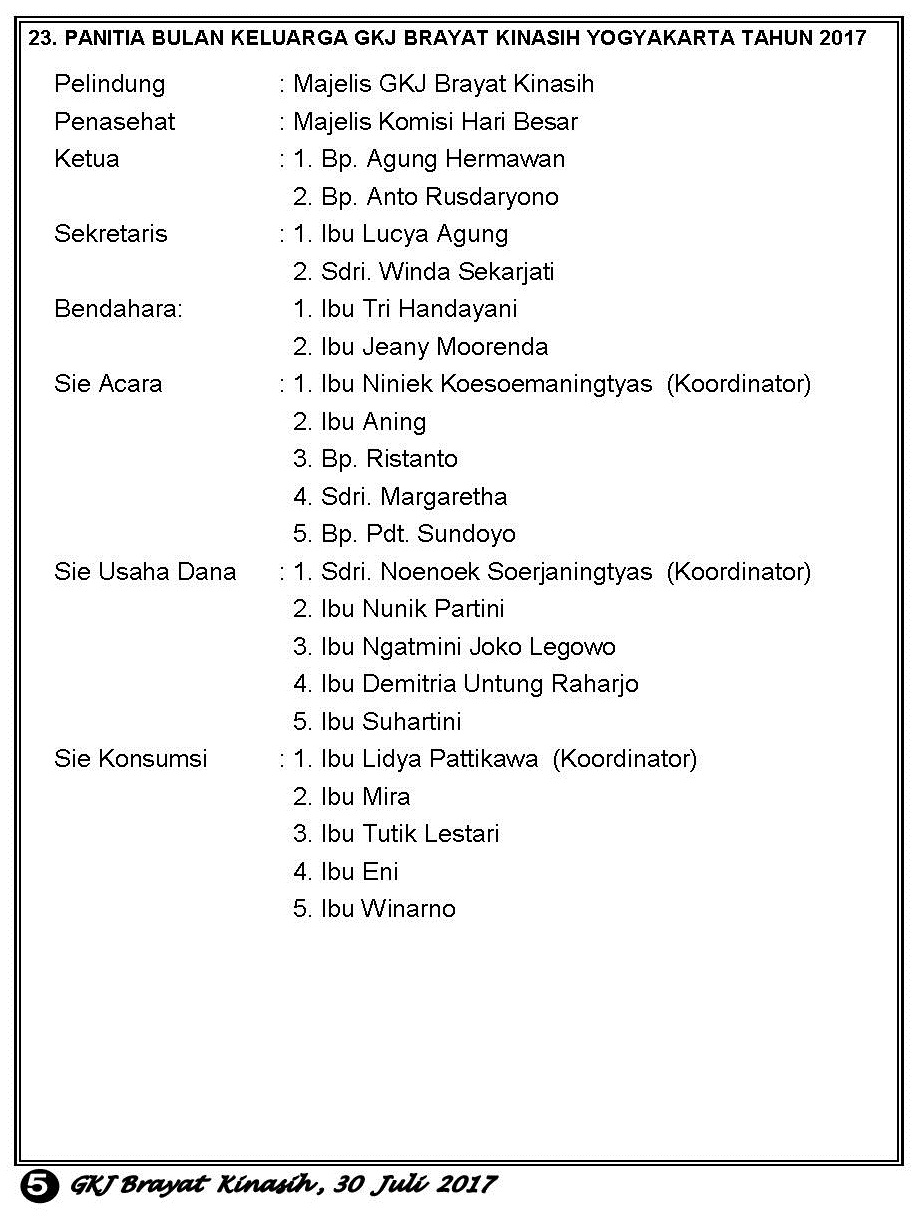 23. PANITIA BULAN KELUARGA GKJ BRAYAT KINASIH YOGYAKARTA TAHUN 2017

Pelindung : Majelis GKJ Brayat Kinasih
Penasehat : Majelis Komisi Hari Besar
Ketua : 1. Bp. Agung Hermawan
2. Bp. Anto Rusdaryono
Sekretaris : 1. Ibu Lucya Agung
2. Sdri. Winda Sekarjati
Bendahara: 1. Ibu Tri Handayani
2. Ibu Jeany Moorenda
Sie Acara : 1. Ibu Niniek Koesoemaningtyas (Koordinator)
2. Ibu Aning
3. Bp. Ristanto
4. Sdri. Margaretha
5. Bp. Pdt. Sundoyo
Sie Usaha Dana : 1. Sdri. Noenoek Soerjaningtyas (Koordinator)
2. Ibu Nunik Partini
3. Ibu Ngatmini Joko Legowo
4. Ibu Demitria Untung Raharjo
5. Ibu Suhartini
Sie Konsumsi : 1. Ibu Lidya Pattikawa (Koordinator)
2. Ibu Mira
3. Ibu Tutik Lestari
4. Ibu Eni
5. Ibu Winarno

5 GKJ Brayat Kinasih, 30 Juli 2017